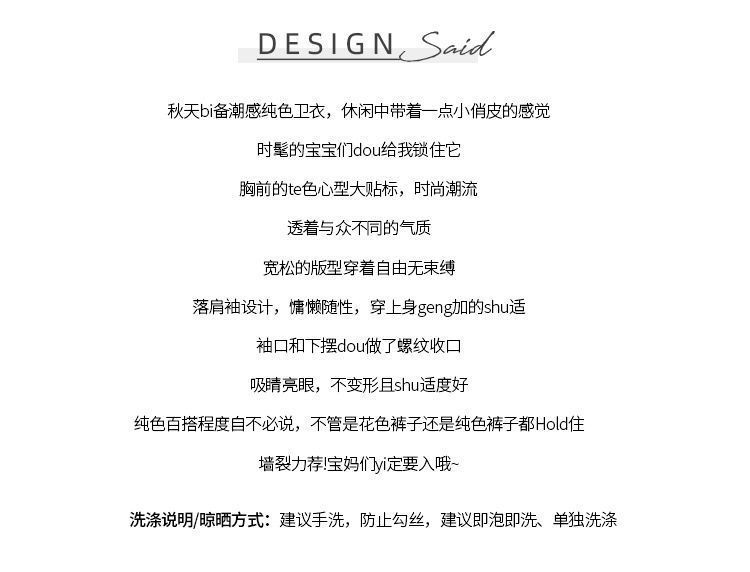 DESIGN Said

秋天bi备潮感纯色卫衣，休闲中带着一点小俏皮的感觉

时髦的宝宝们dou给我锁住它

胸前的te色心型大贴标，时尚潮流

透着与众不同的气质

宽松的版型穿着自由无束缚

落肩袖设计，慵懒随性，穿上身geng加的shu适

袖口和下摆dou做了螺纹收口

吸睛亮眼，不变形且shu适度好

纯色百搭程度自不必说，不管是花色裤子还是纯色裤子都Hold住

墙裂力荐!宝妈们yi定要入哦~

洗涤说明/晾晒方式：建议手洗，防止勾丝，建议即泡即洗、单独洗涤